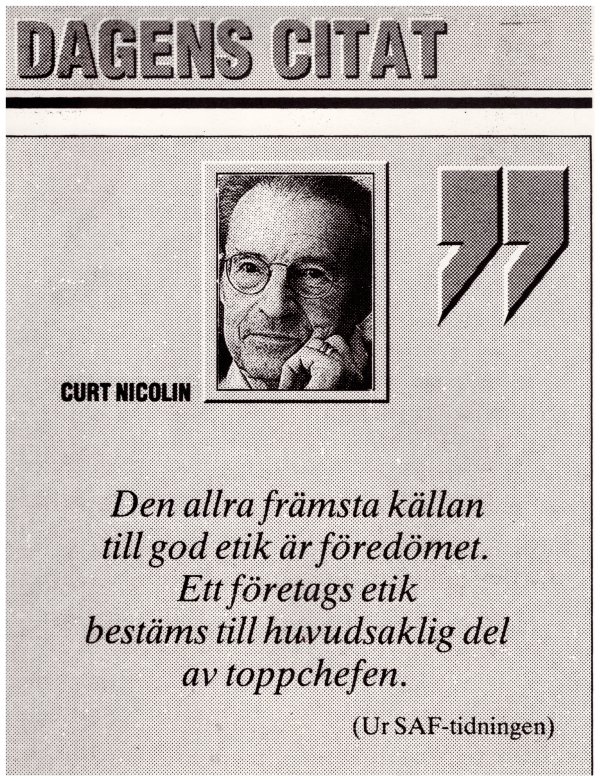 DAGENS CITAT

CURT NICOLIN

Den allra främsta källan till god etik är föredömet. Ett företags etik bestäms till huvudsaklig del av toppchefen.

(Ur SAF-tidningen)